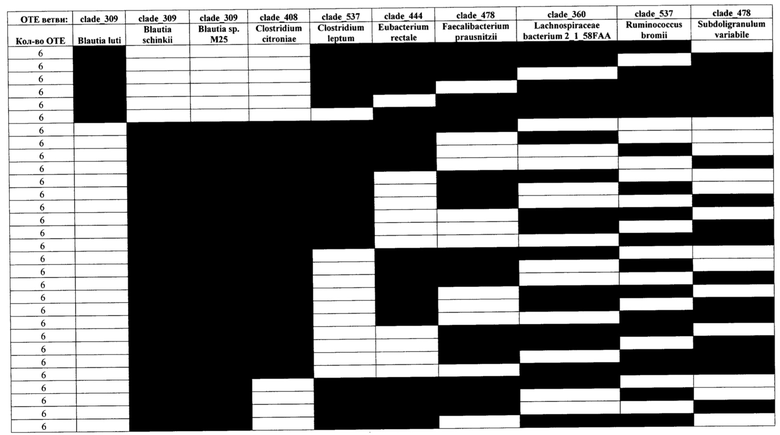 | ОТЕ ветви: | clade_309 | clade_309 | clade_309 | clade_408 | clade_537 | clade_444 | clade_478 | clade_360 | clade_537 | clade_478 |
|---|---|---|---|---|---|---|---|---|---|---|
| Кол-во ОТЕ | Blautia luti | Blautia schinkii | Blautia sp. M25 | Clostridium citroniae | Clostridium leptum | Eubacterium rectale | Faecalibacterium prausnitzii | Lachnospiraceae bacterium 2_1_58FAA | Ruminococcus bromii | Subdoligranulum variabile |
| 6 | | | | | | | | | | |
| 6 | | | | | | | | | | |
| 6 | | | | | | | | | | |
| 6 | | | | | | | | | | |
| 6 | | | | | | | | | | |
| 6 | | | | | | | | | | |
| 6 | | | | | | | | | | |
| 6 | | | | | | | | | | |
| 6 | | | | | | | | | | |
| 6 | | | | | | | | | | |
| 6 | | | | | | | | | | |
| 6 | | | | | | | | | | |
| 6 | | | | | | | | | | |
| 6 | | | | | | | | | | |
| 6 | | | | | | | | | | |
| 6 | | | | | | | | | | |
| 6 | | | | | | | | | | |
| 6 | | | | | | | | | | |
| 6 | | | | | | | | | | |
| 6 | | | | | | | | | | |
| 6 | | | | | | | | | | |
| 6 | | | | | | | | | | |
| 6 | | | | | | | | | | |
| 6 | | | | | | | | | | |
| 6 | | | | | | | | | | |
| 6 | | | | | | | | | | |
| 6 | | | | | | | | | | |
| 6 | | | | | | | | | | |
| 6 | | | | | | | | | | |
| 6 | | | | | | | | | | |